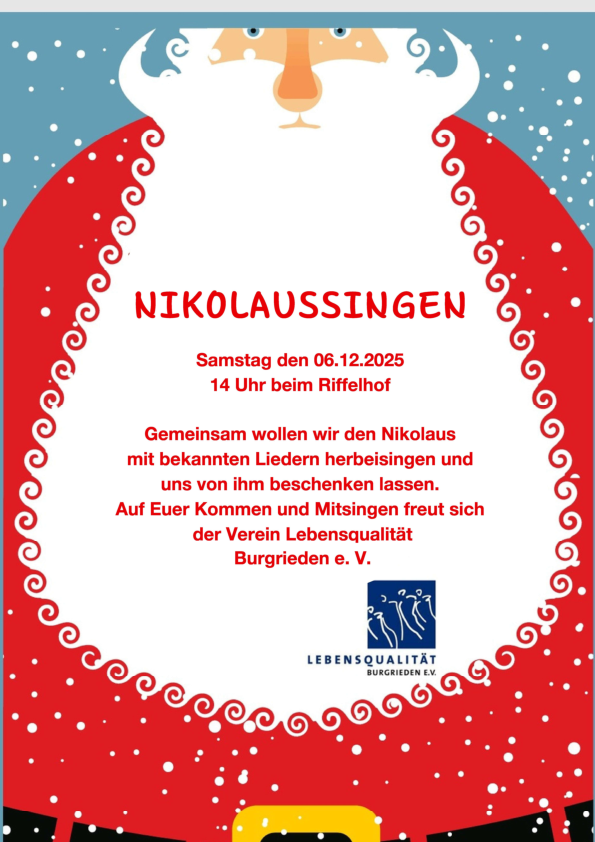 NIKOLAUSSINGEN

Samstag den 06.12.2025
14 Uhr beim Riffelhof

Gemeinsam wollen wir den Nikolaus
mit bekannten Liedern herbeisingen und
uns von ihm beschenken lassen.
Auf Euer Kommen und Mitsingen freut sich
der Verein Lebensqualität
Burgrieden e. V.

LEBENSQUALITÄT
BURGRIEDEN E.V.